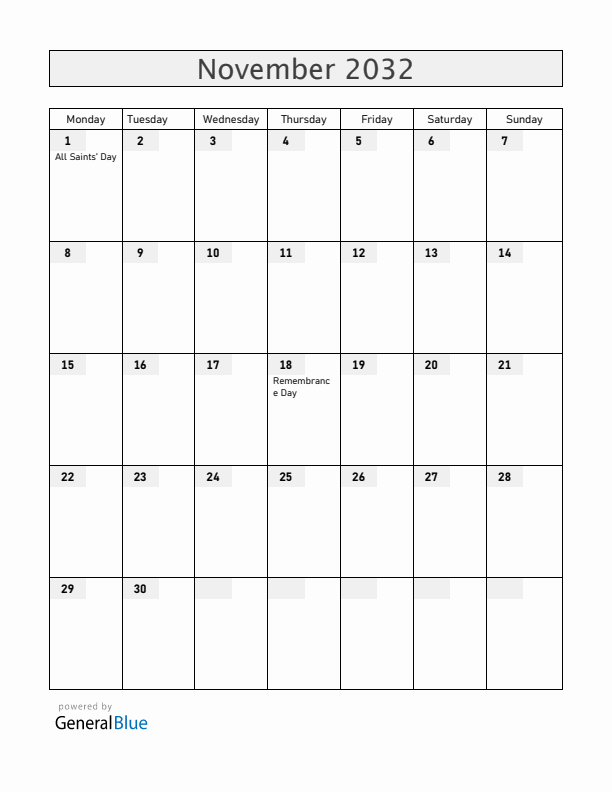 November 2032

| Monday | Tuesday | Wednesday | Thursday | Friday | Saturday | Sunday |
|---|---|---|---|---|---|---|
| 1 All Saints' Day | 2 | 3 | 4 | 5 | 6 | 7 |
| 8 | 9 | 10 | 11 | 12 | 13 | 14 |
| 15 | 16 | 17 | 18 Remembrance Day | 19 | 20 | 21 |
| 22 | 23 | 24 | 25 | 26 | 27 | 28 |
| 29 | 30 | | | | | |

powered by
GeneralBlue